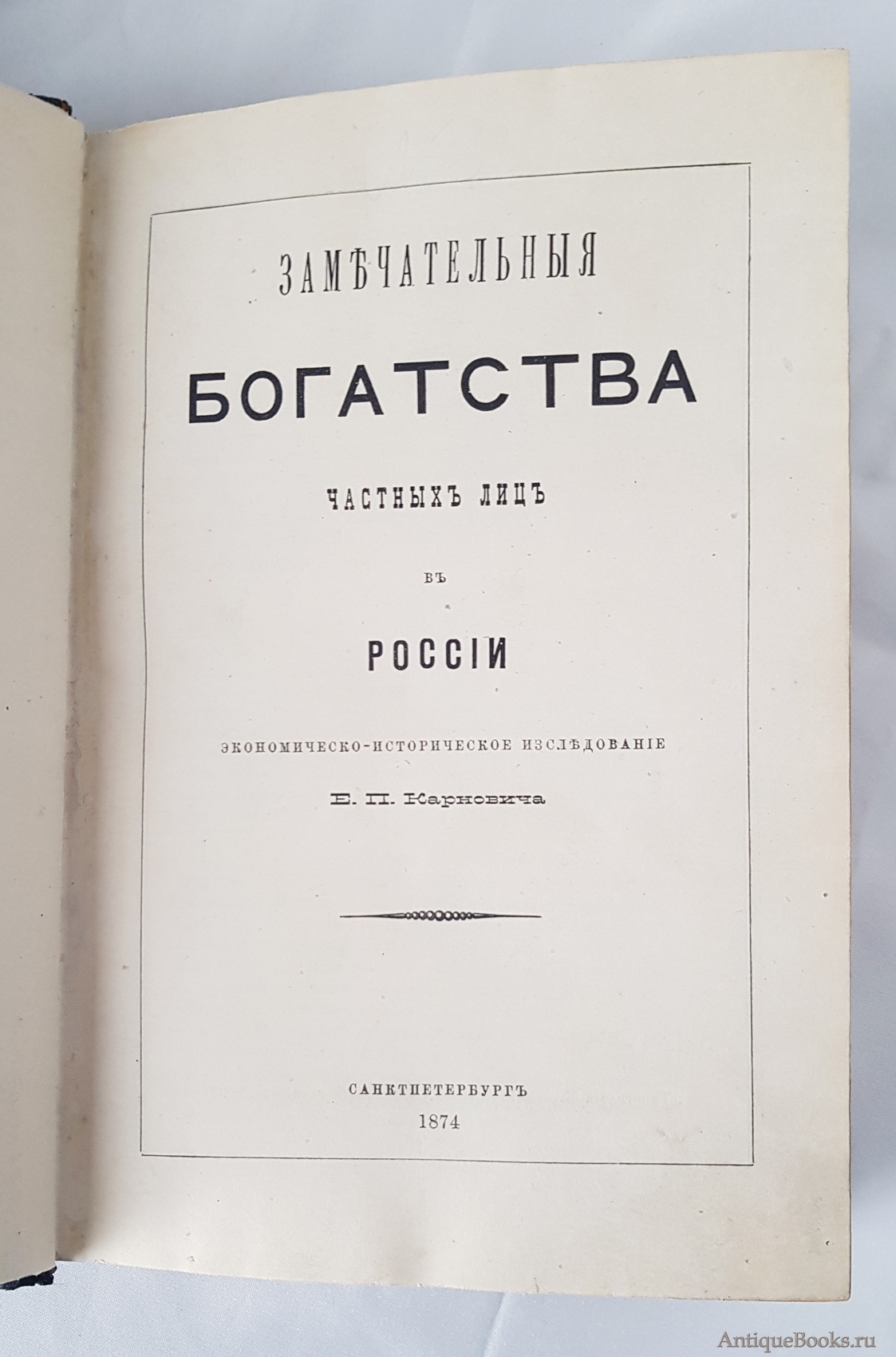 ЗАМѢЧАТЕЛЬНЫЯ

БОГАТСТВА

ЧАСТНЫХЪ ЛИЦЪ

ВЪ

РОССІИ

ЭКОНОМИЧЕСКО-ИСТОРИЧЕСКОЕ ИЗСЛѢДОВАНІЕ

Е. П. Карновича

САНКТПЕТЕРБУРГЪ
1874

AntiqueBooks.ru